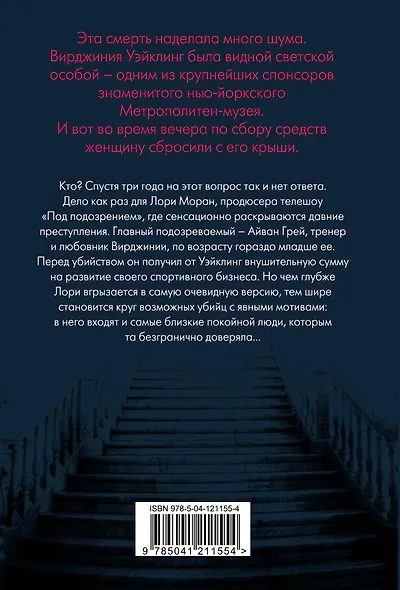 Эта смерть наделала много шума. Вирджиния Уэйклинг была видной светской особой – одним из крупнейших спонсоров знаменитого нью-йоркского Метрополитен-музея. И вот во время вечера по сбору средств женщину сбросили с его крыши.

Кто? Спустя три года на этот вопрос так и нет ответа. Дело как раз для Лори Моран, продюсера телешоу «Под подозрением», где сенсационно раскрываются давние преступления. Главный подозреваемый – Айван Грей, тренер и любовник Вирджинии, по возрасту гораздо младше ее. Перед убийством он получил от Уэйклинг внушительную сумму на развитие своего спортивного бизнеса. Но чем глубже Лори вгрызается в самую очевидную версию, тем шире становится круг возможных убийц с явными мотивами: в него входят и самые близкие покойной люди, которым та безгранично доверяла...

ISBN 978-5-04-121155-4

9 785041 211554 >